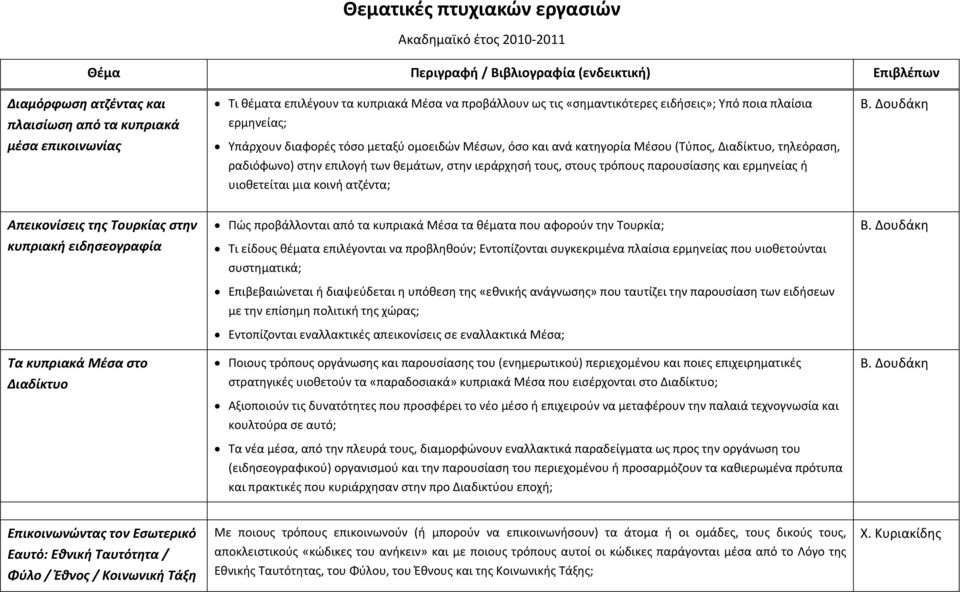 Θεματικές πτυχιακών εργασιών

Ακαδημαϊκό έτος 2010-2011

| Θέμα | Περιγραφή / Βιβλιογραφία (ενδεικτική) | Επιβλέπων |
|---|---|---|
| Διαμόρφωση ατζέντας και πλαισίωση από τα κυπριακά μέσα επικοινωνίας | • Τι θέματα επιλέγουν τα κυπριακά Μέσα να προβάλλουν ως τις «σημαντικότερες ειδήσεις»; Υπό ποια πλαίσια ερμηνείας; • Υπάρχουν διαφορές τόσο μεταξύ ομοειδών Μέσων, όσο και ανά κατηγορία Μέσου (Τύπος, Διαδίκτυο, τηλεόραση, ραδιόφωνο) στην επιλογή των θεμάτων, στην ιεράρχησή τους, στους τρόπους παρουσίασης και ερμηνείας ή υιοθετείται μια κοινή ατζέντα; | Β. Δουδάκη |
| Απεικονίσεις της Τουρκίας στην κυπριακή ειδησεογραφία | • Πώς προβάλλονται από τα κυπριακά Μέσα τα θέματα που αφορούν την Τουρκία; • Τι είδους θέματα επιλέγονται να προβληθούν; Εντοπίζονται συγκεκριμένα πλαίσια ερμηνείας που υιοθετούνται συστηματικά; • Επιβεβαιώνεται ή διαψεύδεται η υπόθεση της «εθνικής ανάγνωσης» που ταυτίζει την παρουσίαση των ειδήσεων με την επίσημη πολιτική της χώρας; • Εντοπίζονται εναλλακτικές απεικονίσεις σε εναλλακτικά Μέσα; | Β. Δουδάκη |
| Τα κυπριακά Μέσα στο Διαδίκτυο | • Ποιους τρόπους οργάνωσης και παρουσίασης του (ενημερωτικού) περιεχομένου και ποιες επιχειρηματικές στρατηγικές υιοθετούν τα «παραδοσιακά» κυπριακά Μέσα που εισέρχονται στο Διαδίκτυο; • Αξιοποιούν τις δυνατότητες που προσφέρει το νέο μέσο ή επιχειρούν να μεταφέρουν την παλαιά τεχνογνωσία και κουλτούρα σε αυτό; • Τα νέα μέσα, από την πλευρά τους, διαμορφώνουν εναλλακτικά παραδείγματα ως προς την οργάνωση του (ειδησεογραφικού) οργανισμού και την παρουσίαση του περιεχομένου ή προσαρμόζουν τα καθιερωμένα πρότυπα και πρακτικές που κυριάρχησαν στην προ Διαδικτύου εποχή; | Β. Δουδάκη |
| Επικοινωνώντας τον Εσωτερικό Εαυτό: Εθνική Ταυτότητα / Φύλο / Έθνος / Κοινωνική Τάξη | Με ποιους τρόπους επικοινωνούν (ή μπορούν να επικοινωνήσουν) τα άτομα ή οι ομάδες, τους δικούς τους, αποκλειστικούς «κώδικες του ανήκειν» και με ποιους τρόπους αυτοί οι κώδικες παράγονται μέσα από το Λόγο της Εθνικής Ταυτότητας, του Φύλου, του Έθνους και της Κοινωνικής Τάξης; | Χ. Κυριακίδης |